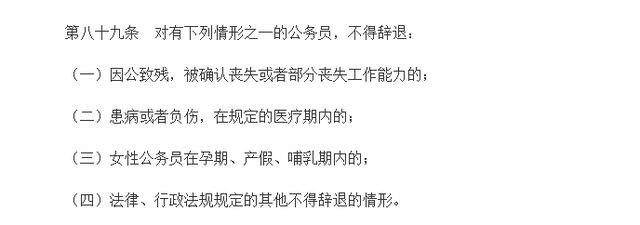 第八十九条　对有下列情形之一的公务员，不得辞退：

（一）因公致残，被确认丧失或者部分丧失工作能力的；

（二）患病或者负伤，在规定的医疗期内的；

（三）女性公务员在孕期、产假、哺乳期内的；

（四）法律、行政法规规定的其他不得辞退的情形。